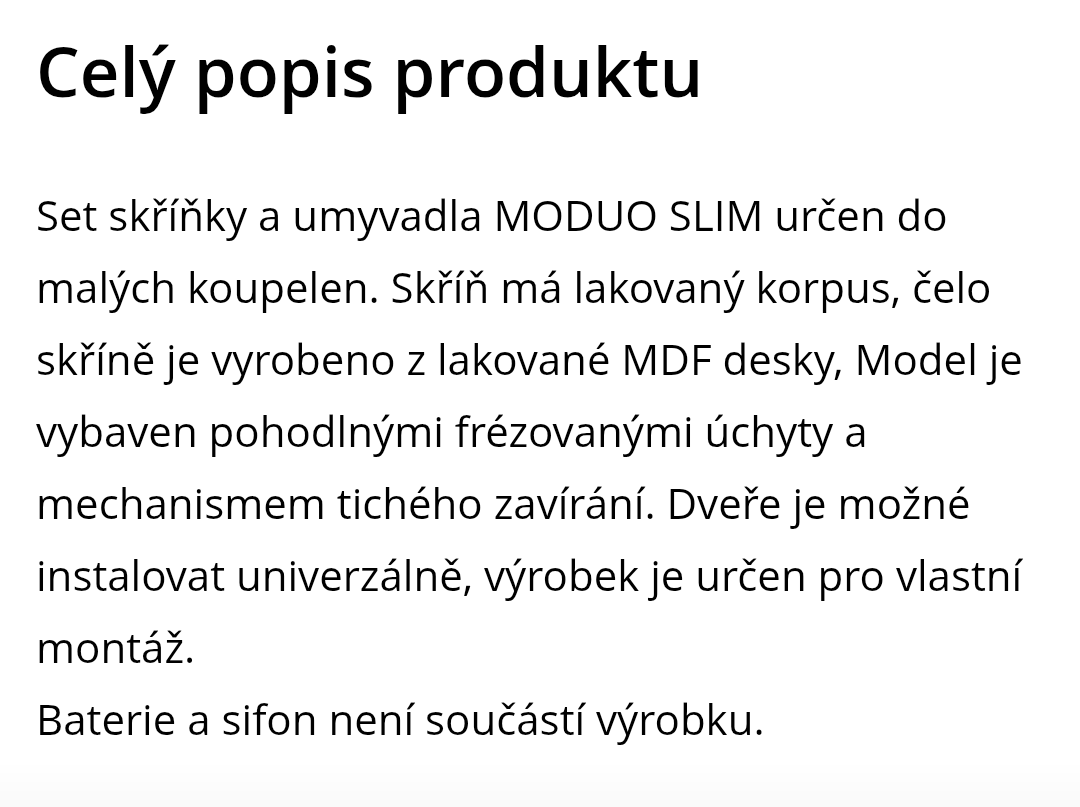 Celý popis produktu

Set skříňky a umyvadla MODUO SLIM určen do malých koupelen. Skříň má lakovaný korpus, čelo skříně je vyrobeno z lakované MDF desky, Model je vybaven pohodlnými frézovanými úchyty a mechanismem tichého zavírání. Dveře je možné instalovat univerzálně, výrobek je určen pro vlastní montáž.
Baterie a sifon není součástí výrobku.